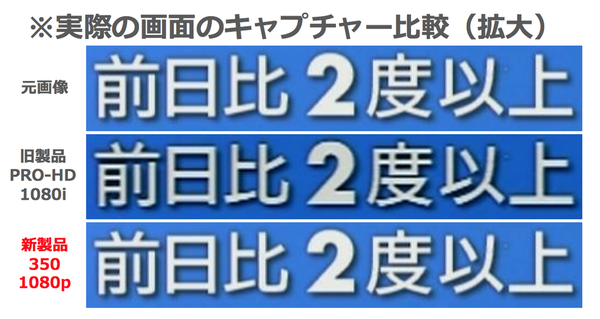 ※実際の画面のキャプチャー比較（拡大）

元画像

前日比 2度以上

旧製品
PRO-HD
1080i

前日比 2度以上

新製品
350
1080p

前日比 2度以上